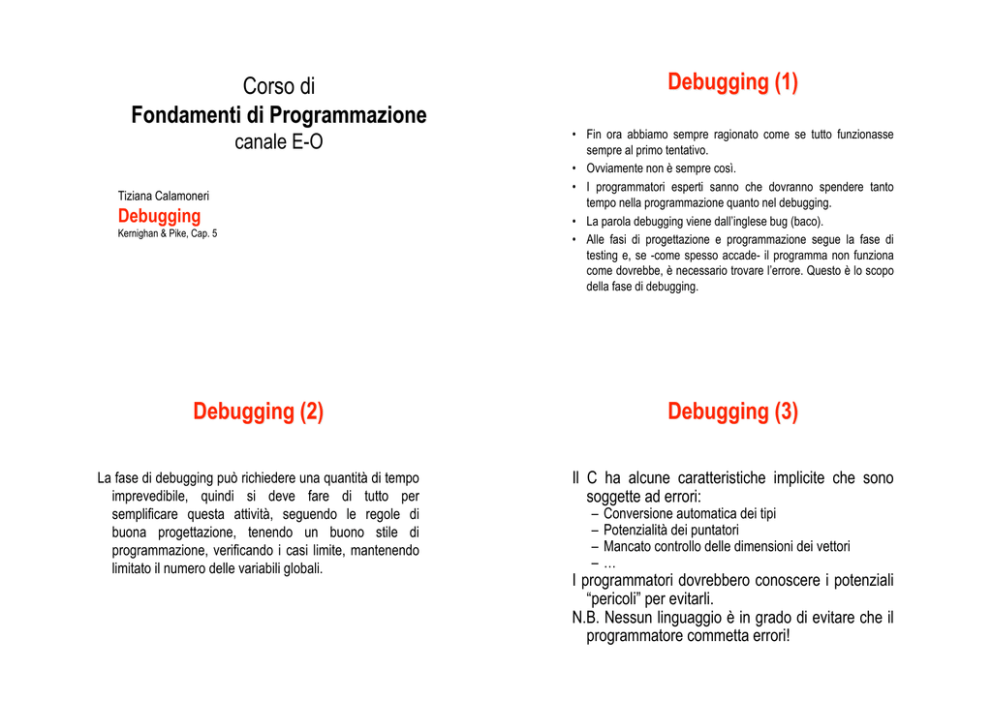 Corso di
Fondamenti di Programmazione
canale E-O

Tiziana Calamoneri
Debugging
Kernighan & Pike, Cap. 5

Debugging (1)

• Fin ora abbiamo sempre ragionato come se tutto funzionasse sempre al primo tentativo.
• Ovviamente non è sempre così.
• I programmatori esperti sanno che dovranno spendere tanto tempo nella programmazione quanto nel debugging.
• La parola debugging viene dall'inglese bug (baco).
• Alle fasi di progettazione e programmazione segue la fase di testing e, se -come spesso accade- il programma non funziona come dovrebbe, è necessario trovare l'errore. Questo è lo scopo della fase di debugging.

Debugging (2)

La fase di debugging può richiedere una quantità di tempo imprevedibile, quindi si deve fare di tutto per semplificare questa attività, seguendo le regole di buona progettazione, tenendo un buono stile di programmazione, verificando i casi limite, mantenendo limitato il numero delle variabili globali.

Debugging (3)

Il C ha alcune caratteristiche implicite che sono soggette ad errori:
– Conversione automatica dei tipi
– Potenzialità dei puntatori
– Mancato controllo delle dimensioni dei vettori
– …
I programmatori dovrebbero conoscere i potenziali "pericoli" per evitarli.
N.B. Nessun linguaggio è in grado di evitare che il programmatore commetta errori!